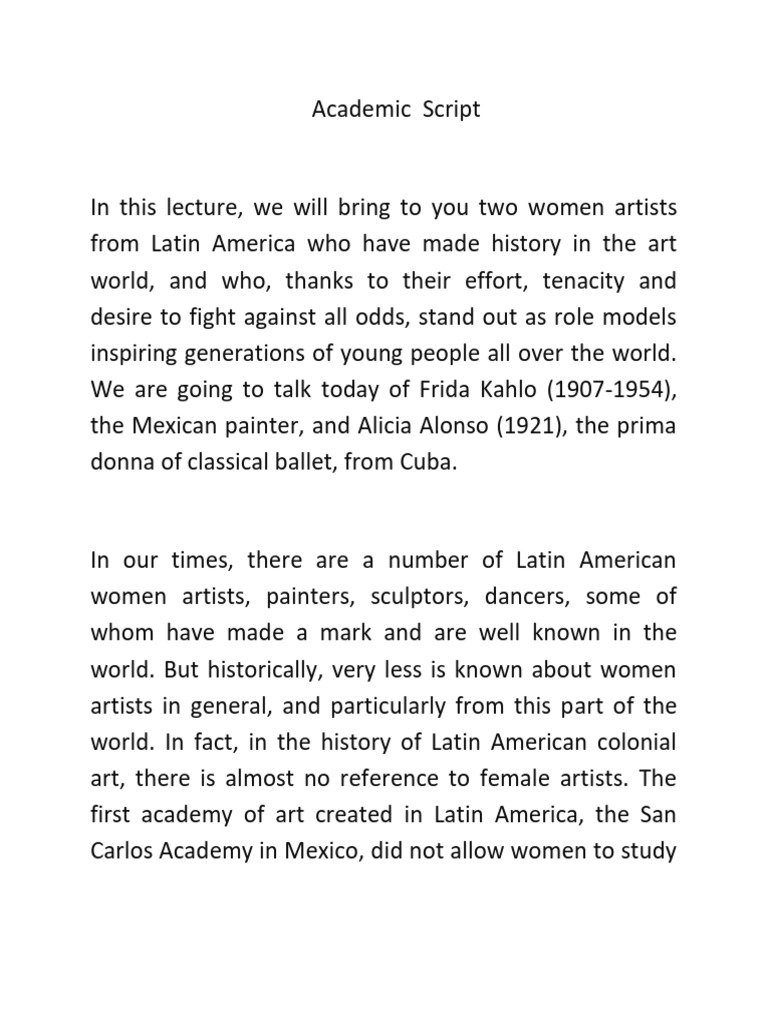 Academic Script

In this lecture, we will bring to you two women artists from Latin America who have made history in the art world, and who, thanks to their effort, tenacity and desire to fight against all odds, stand out as role models inspiring generations of young people all over the world. We are going to talk today of Frida Kahlo (1907-1954), the Mexican painter, and Alicia Alonso (1921), the prima donna of classical ballet, from Cuba.

In our times, there are a number of Latin American women artists, painters, sculptors, dancers, some of whom have made a mark and are well known in the world. But historically, very less is known about women artists in general, and particularly from this part of the world. In fact, in the history of Latin American colonial art, there is almost no reference to female artists. The first academy of art created in Latin America, the San Carlos Academy in Mexico, did not allow women to study